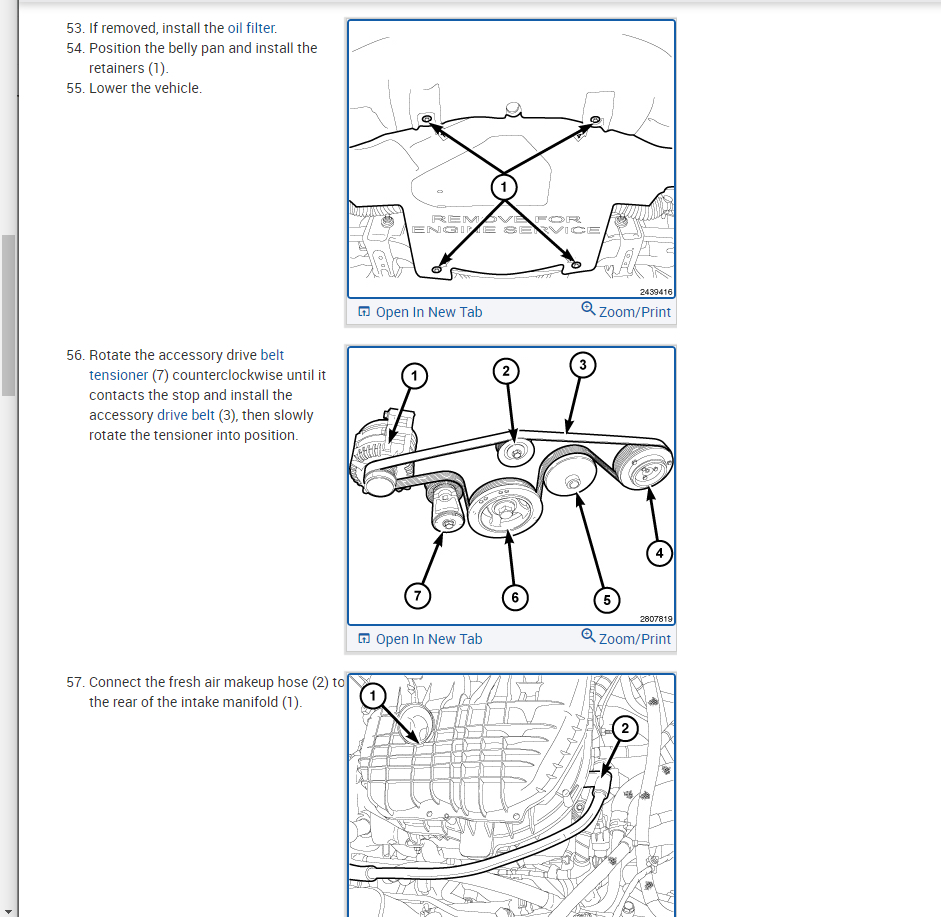 53. If removed, install the oil filter.
54. Position the belly pan and install the retainers (1).
55. Lower the vehicle.

1

REMOVE FOR ENGINE SERVICE

2439416

Open In New Tab   Zoom/Print

56. Rotate the accessory drive belt tensioner (7) counterclockwise until it contacts the stop and install the accessory drive belt (3), then slowly rotate the tensioner into position.

1 2 3 4 5 6 7

2807819

Open In New Tab   Zoom/Print

57. Connect the fresh air makeup hose (2) to the rear of the intake manifold (1).

1 2